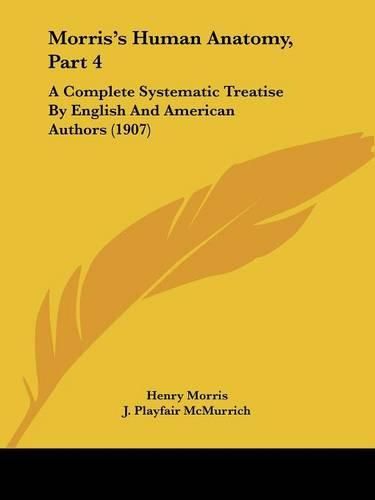 Morris's Human Anatomy, Part 4

A Complete Systematic Treatise By English And American Authors (1907)

Henry Morris
J. Playfair McMurrich